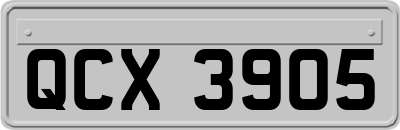 QCX 3905